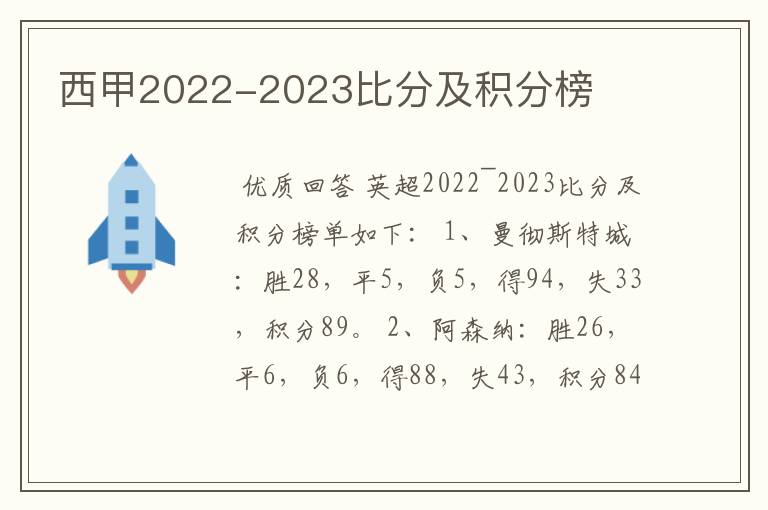 西甲2022-2023比分及积分榜

优质回答 英超2022¯2023比分及积分榜单如下： 1、曼彻斯特城：胜28，平5，负5，得94，失33，积分89。 2、阿森纳：胜26，平6，负6，得88，失43，积分84